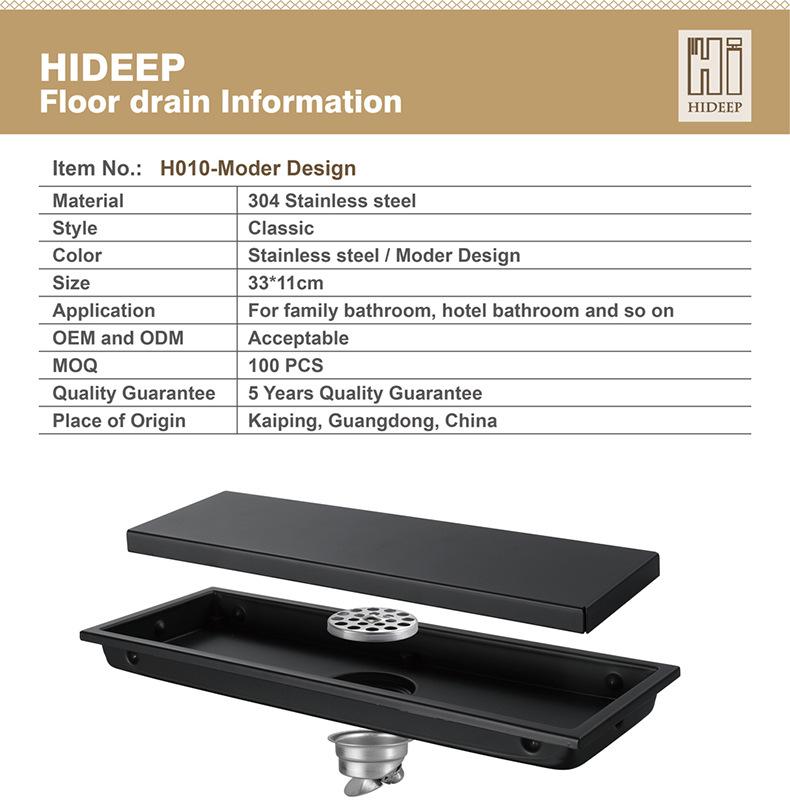 HIDEEP
Floor drain Information

HIDEEP

Item No.: H010-Moder Design

| Material | 304 Stainless steel |
|---|---|
| Style | Classic |
| Color | Stainless steel / Moder Design |
| Size | 33*11cm |
| Application | For family bathroom, hotel bathroom and so on |
| OEM and ODM | Acceptable |
| MOQ | 100 PCS |
| Quality Guarantee | 5 Years Quality Guarantee |
| Place of Origin | Kaiping, Guangdong, China |